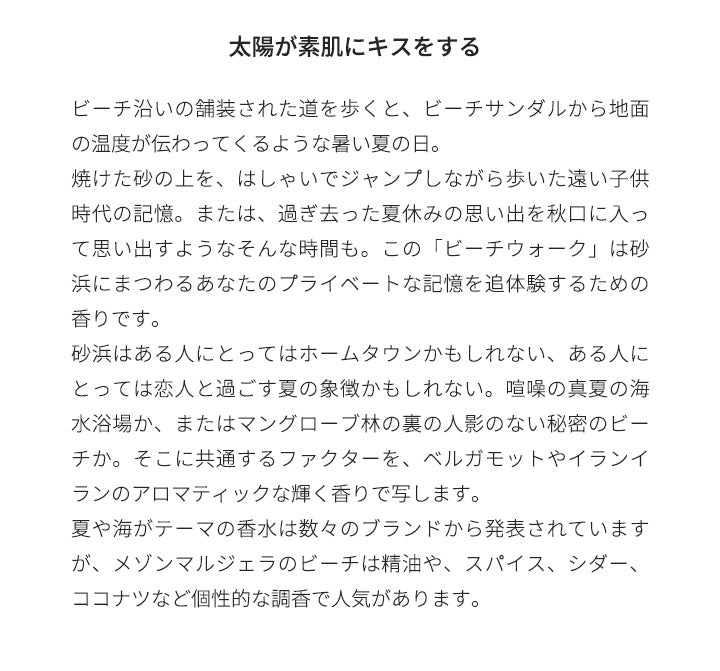 太陽が素肌にキスをする

ビーチ沿いの舗装された道を歩くと、ビーチサンダルから地面の温度が伝わってくるような暑い夏の日。
焼けた砂の上を、はしゃいでジャンプしながら歩いた遠い子供時代の記憶。または、過ぎ去った夏休みの思い出を秋口に入って思い出すようなそんな時間も。この「ビーチウォーク」は砂浜にまつわるあなたのプライベートな記憶を追体験するための香りです。
砂浜はある人にとってはホームタウンかもしれない、ある人にとっては恋人と過ごす夏の象徴かもしれない。喧噪の真夏の海水浴場か、またはマングローブ林の裏の人影のない秘密のビーチか。そこに共通するファクターを、ベルガモットやイランイランのアロマティックな輝く香りで写します。
夏や海がテーマの香水は数々のブランドから発表されていますが、メゾンマルジェラのビーチは精油や、スパイス、シダー、ココナツなど個性的な調香で人気があります。